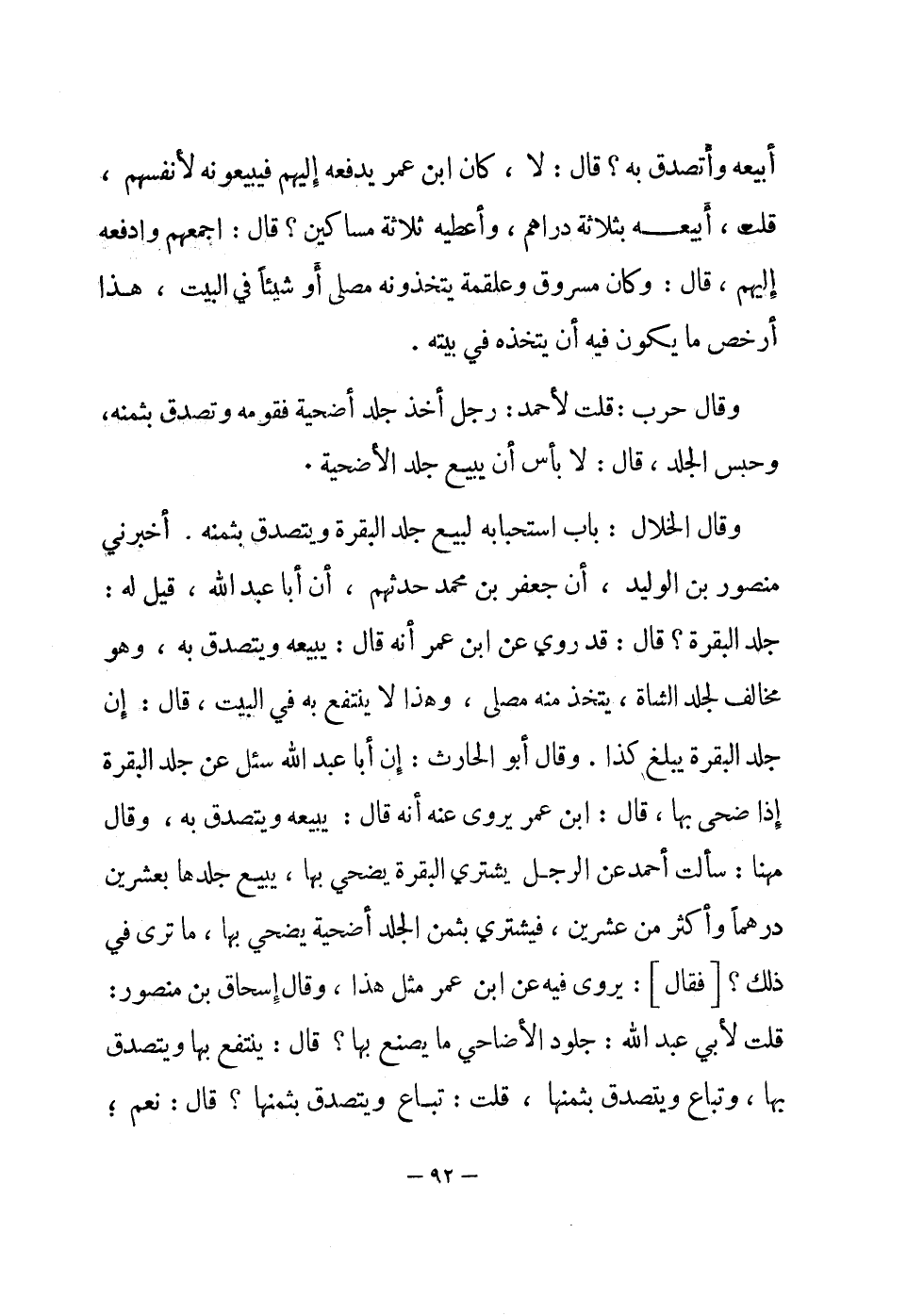 أبيعه وأتصدق به ؟ قال : لا ، كان ابن عمر يدفعه إليهم فيبيعونه لأنفسهم ، قلت ، أبيعه بثلاثة دراهم ، وأعطيه ثلاثة مساكين ؟ قال : اجمعهم وادفعه إليهم ، قال : وكان مسروق وعلقمة يتخذونه مصلى أو شيئاً في البيت ، هذا أرخص ما يكون فيه أن يتخذه في بيته .

وقال حرب : قلت لأحمد : رجل أخذ جلد أضحية فقومه وتصدق بثمنه، وحبس الجلد ، قال : لا بأس أن يبيع جلد الأضحية .

وقال الخلال : باب استحبابه لبيع جلد البقرة ويتصدق بثمنه . أخبرني منصور بن الوليد ، أن جعفر بن محمد حدثهم ، أن أبا عبد الله ، قيل له : جلد البقرة ؟ قال : قد روي عن ابن عمر أنه قال : يبيعه ويتصدق به ، وهو مخالف لجلد الشاة ، يتخذ منه مصلى ، وهذا لا ينتفع به في البيت ، قال : إن جلد البقرة يبلغ كذا . وقال أبو الحارث : إن أبا عبد الله سئل عن جلد البقرة إذا ضحى بها ، قال : ابن عمر يروى عنه أنه قال : يبيعه ويتصدق به ، وقال مهنا : سألت أحمد عن الرجل يشتري البقرة يضحي بها ، يبيع جلدها بعشرين درهماً وأكثر من عشرين ، فيشتري بثمن الجلد أضحية يضحي بها ، ما ترى في ذلك ؟ [ فقال ] : يروى فيه عن ابن عمر مثل هذا ، وقال إسحاق بن منصور : قلت لأبي عبد الله : جلود الأضاحي ما يصنع بها ؟ قال : ينتفع بها ويتصدق بها ، وتباع ويتصدق بثمنها ، قلت : تباع ويتصدق بثمنها ؟ قال : نعم ؛

— ٩٢ —